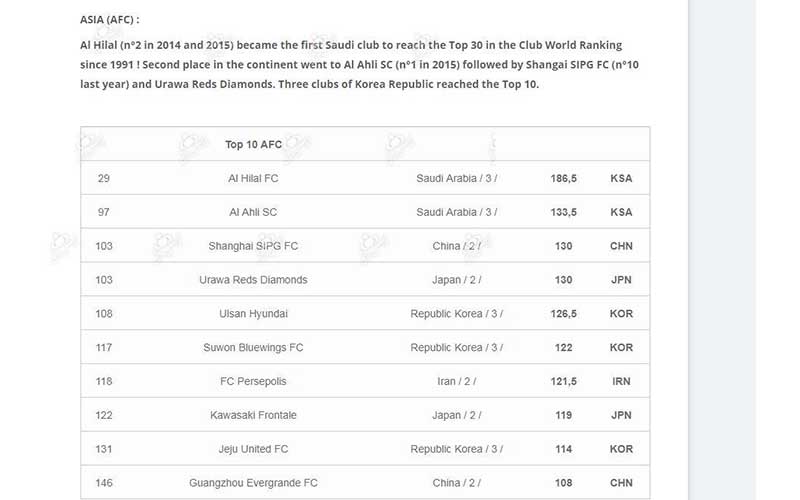 ASIA (AFC) :

Al Hilal (n°2 in 2014 and 2015) became the first Saudi club to reach the Top 30 in the Club World Ranking since 1991 ! Second place in the continent went to Al Ahli SC (n°1 in 2015) followed by Shangai SIPG FC (n°10 last year) and Urawa Reds Diamonds. Three clubs of Korea Republic reached the Top 10.

| | Top 10 AFC | | | |
|---|---|---|---|---|
| 29 | Al Hilal FC | Saudi Arabia / 3 / | 186,5 | KSA |
| 97 | Al Ahli SC | Saudi Arabia / 3 / | 133,5 | KSA |
| 103 | Shanghai SIPG FC | China / 2 / | 130 | CHN |
| 103 | Urawa Reds Diamonds | Japan / 2 / | 130 | JPN |
| 108 | Ulsan Hyundai | Republic Korea / 3 / | 126,5 | KOR |
| 117 | Suwon Bluewings FC | Republic Korea / 3 / | 122 | KOR |
| 118 | FC Persepolis | Iran / 2 / | 121,5 | IRN |
| 122 | Kawasaki Frontale | Japan / 2 / | 119 | JPN |
| 131 | Jeju United FC | Republic Korea / 3 / | 114 | KOR |
| 146 | Guangzhou Evergrande FC | China / 2 / | 108 | CHN |